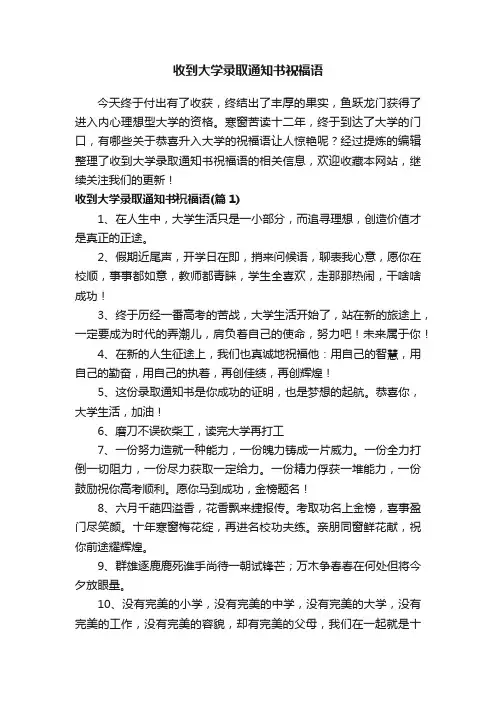 收到大学录取通知书祝福语

今天终于付出有了收获，终结出了丰厚的果实，鱼跃龙门获得了进入内心理想型大学的资格。寒窗苦读十二年，终于到达了大学的门口，有哪些关于恭喜升入大学的祝福语让人惊艳呢？经过提炼的编辑整理了收到大学录取通知书祝福语的相关信息，欢迎收藏本网站，继续关注我们的更新！

收到大学录取通知书祝福语(篇 1)

1、在人生中，大学生活只是一小部分，而追寻理想，创造价值才是真正的正途。

2、假期近尾声，开学日在即，捎来问候语，聊表我心意，愿你在校顺，事事都如意，教师都青睐，学生全喜欢，走那那热闹，干啥啥成功！

3、终于历经一番高考的苦战，大学生活开始了，站在新的旅途上，一定要成为时代的弄潮儿，肩负着自己的使命，努力吧！未来属于你！

4、在新的人生征途上，我们也真诚地祝福他：用自己的智慧，用自己的勤奋，用自己的执着，再创佳绩，再创辉煌！

5、这份录取通知书是你成功的证明，也是梦想的起航。恭喜你，大学生活，加油！

6、磨刀不误砍柴工，读完大学再打工

7、一份努力造就一种能力，一份魄力铸成一片威力。一份全力打倒一切阻力，一份尽力获取一定给力。一份精力俘获一堆能力，一份鼓励祝你高考顺利。愿你马到成功，金榜题名！

8、六月千葩四溢香，花香飘来捷报传。考取功名上金榜，喜事盈门尽笑颜。十年寒窗梅花绽，再进名校功夫练。亲朋同窗鲜花献，祝你前途耀辉煌。

9、群雄逐鹿鹿死谁手尚待一朝试锋芒；万木争春春在何处但将今夕放眼量。

10、没有完美的小学，没有完美的中学，没有完美的大学，没有完美的工作，没有完美的容貌，却有完美的父母，我们在一起就是十